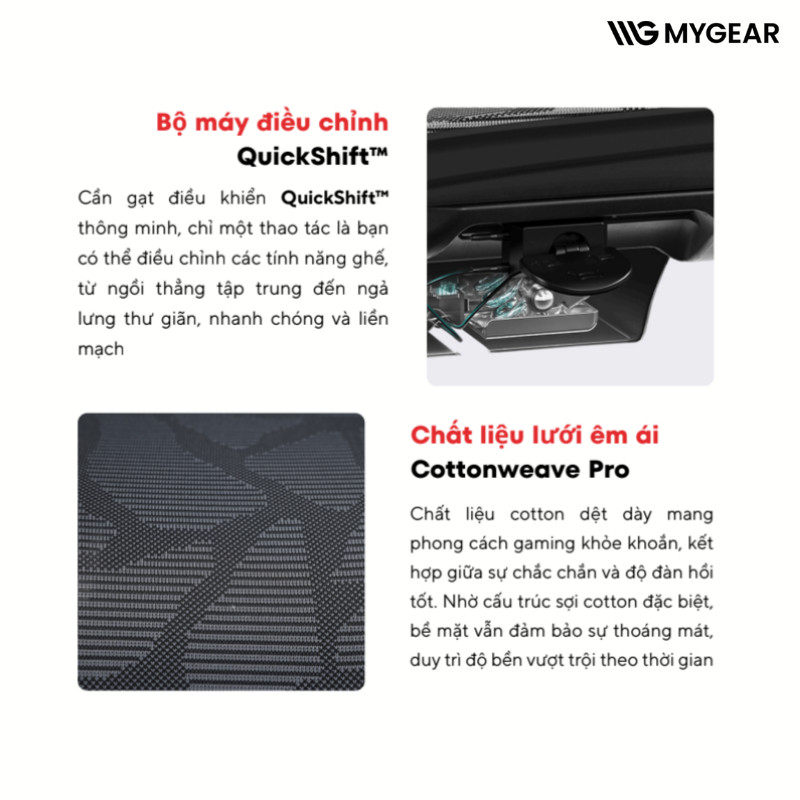 MYGEAR

Bộ máy điều chỉnh
QuickShift™

Cần gạt điều khiển QuickShift™ thông minh, chỉ một thao tác là bạn có thể điều chỉnh các tính năng ghế, từ ngồi thẳng tập trung đến ngả lưng thư giãn, nhanh chóng và liền mạch

Chất liệu lưới êm ái
Cottonweave Pro

Chất liệu cotton dệt dày mang phong cách gaming khỏe khoắn, kết hợp giữa sự chắc chắn và độ đàn hồi tốt. Nhờ cấu trúc sợi cotton đặc biệt, bề mặt vẫn đảm bảo sự thoáng mát, duy trì độ bền vượt trội theo thời gian